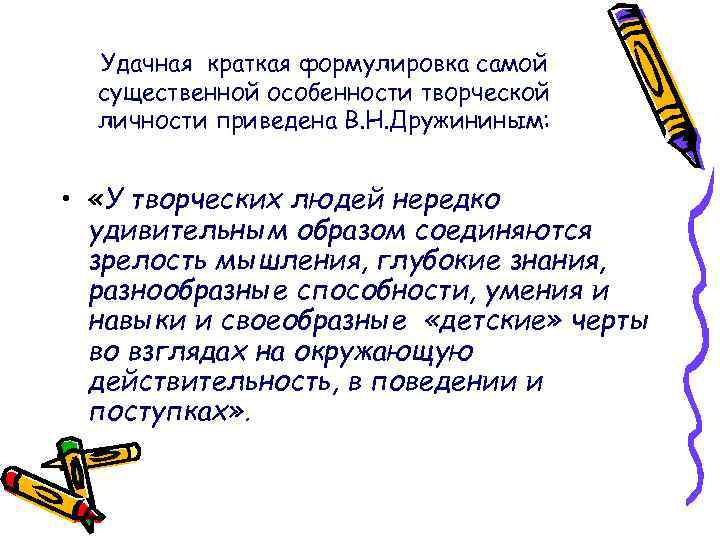 Удачная краткая формулировка самой существенной особенности творческой личности приведена В.Н.Дружининым:

• «У творческих людей нередко удивительным образом соединяются зрелость мышления, глубокие знания, разнообразные способности, умения и навыки и своеобразные «детские» черты во взглядах на окружающую действительность, в поведении и поступках».